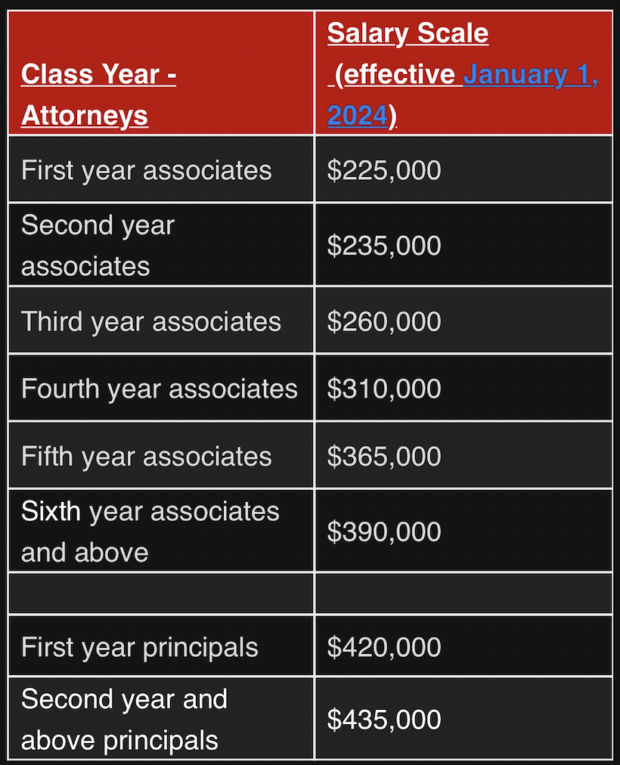 | Class Year - Attorneys | Salary Scale (effective January 1, 2024) |
|---|---|
| First year associates | \$225,000 |
| Second year associates | \$235,000 |
| Third year associates | \$260,000 |
| Fourth year associates | \$310,000 |
| Fifth year associates | \$365,000 |
| Sixth year associates and above | \$390,000 |
| | |
| First year principals | \$420,000 |
| Second year and above principals | \$435,000 |